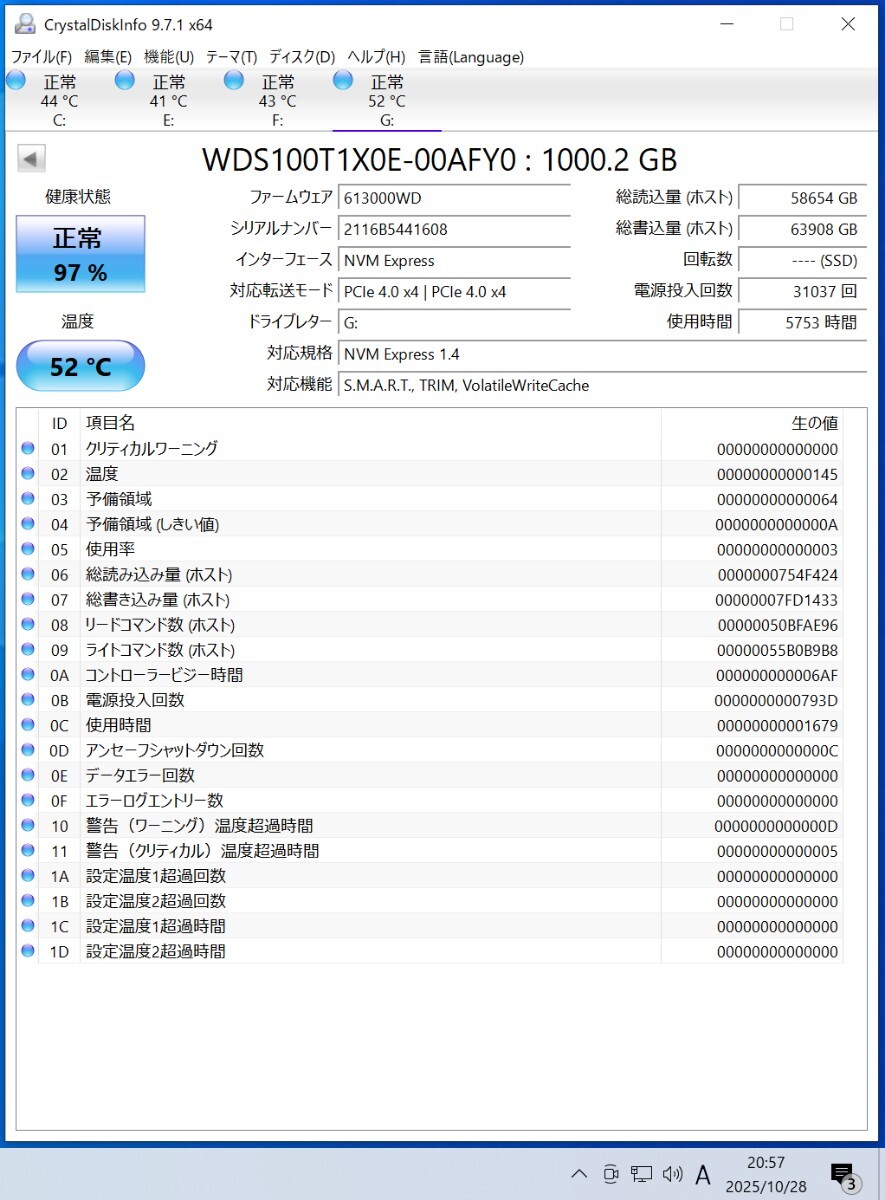 CrystalDiskInfo 9.7.1 x64

ファイル(F) 編集(E) 機能(U) テーマ(T) ディスク(D) ヘルプ(H) 言語(Language)

正常 44 °C C:
正常 41 °C E:
正常 43 °C F:
正常 52 °C G:

WDS100T1X0E-00AFY0 : 1000.2 GB

健康状態
正常
97 %

温度
52 °C

ファームウェア 613000WD
シリアルナンバー 2116B5441608
インターフェース NVM Express
対応転送モード PCIe 4.0 x4 | PCIe 4.0 x4
ドライブレター G:
対応規格 NVM Express 1.4
対応機能 S.M.A.R.T., TRIM, VolatileWriteCache

総読込量 (ホスト) 58654 GB
総書込量 (ホスト) 63908 GB
回転数 ---- (SSD)
電源投入回数 31037 回
使用時間 5753 時間

| ID | 項目名 | 生の値 |
|---|---|---|
| 01 | クリティカルワーニング | 00000000000000 |
| 02 | 温度 | 00000000000145 |
| 03 | 予備領域 | 00000000000064 |
| 04 | 予備領域 (しきい値) | 0000000000000A |
| 05 | 使用率 | 00000000000003 |
| 06 | 総読み込み量 (ホスト) | 0000000754F424 |
| 07 | 総書き込み量 (ホスト) | 00000007FD1433 |
| 08 | リードコマンド数 (ホスト) | 00000050BFAE96 |
| 09 | ライトコマンド数 (ホスト) | 00000055B0B9B8 |
| 0A | コントローラービジー時間 | 000000000006AF |
| 0B | 電源投入回数 | 0000000000793D |
| 0C | 使用時間 | 00000000001679 |
| 0D | アンセーフシャットダウン回数 | 0000000000000C |
| 0E | データエラー回数 | 00000000000000 |
| 0F | エラーログエントリー数 | 00000000000000 |
| 10 | 警告（ワーニング）温度超過時間 | 0000000000000D |
| 11 | 警告（クリティカル）温度超過時間 | 00000000000005 |
| 1A | 設定温度1超過回数 | 00000000000000 |
| 1B | 設定温度2超過回数 | 00000000000000 |
| 1C | 設定温度1超過時間 | 00000000000000 |
| 1D | 設定温度2超過時間 | 00000000000000 |

A 20:57 2025/10/28 3